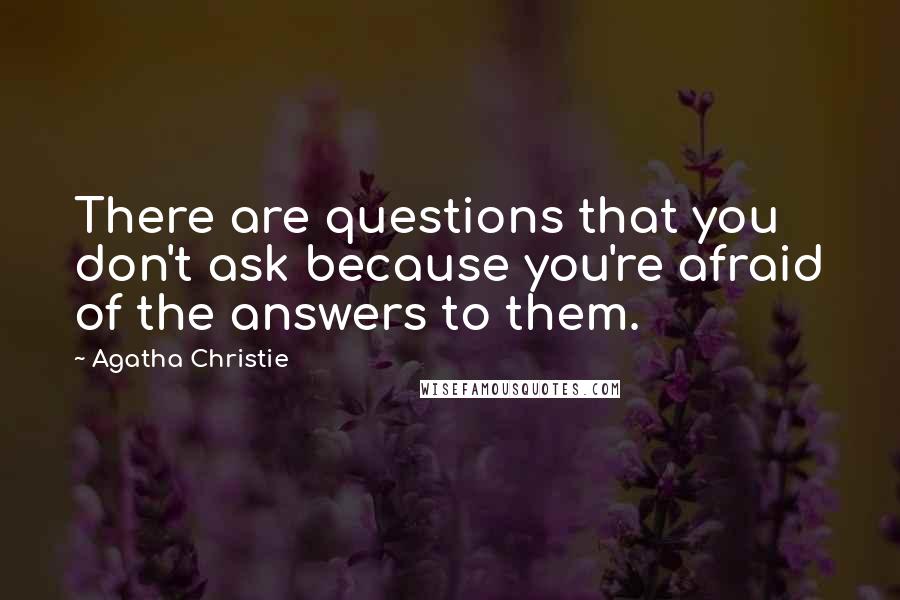 There are questions that you don't ask because you're afraid of the answers to them.

~ Agatha Christie

WISEFAMOUSQUOTES.COM